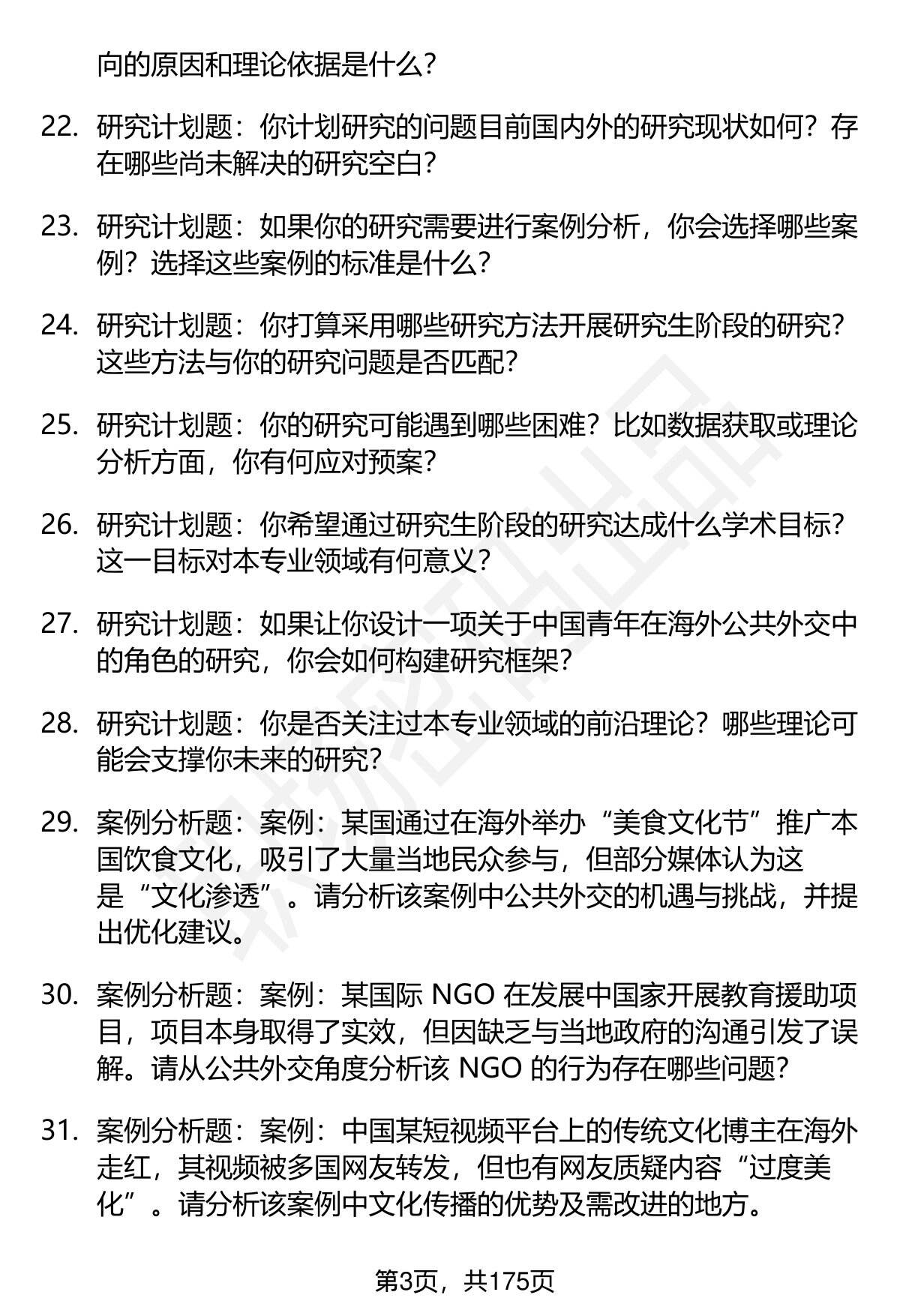 向的原因和理论依据是什么?

22. 研究计划题：你计划研究的问题目前国内外的研究现状如何？存在哪些尚未解决的研究空白?

23. 研究计划题：如果你的研究需要进行案例分析，你会选择哪些案例？选择这些案例的标准是什么?

24. 研究计划题：你打算采用哪些研究方法开展研究生阶段的研究？这些方法与你的研究问题是否匹配?

25. 研究计划题：你的研究可能遇到哪些困难？比如数据获取或理论分析方面，你有何应对预案?

26. 研究计划题：你希望通过研究生阶段的研究达成什么学术目标？这一目标对本专业领域有何意义?

27. 研究计划题：如果让你设计一项关于中国青年在海外公共外交中的角色的研究，你会如何构建研究框架?

28. 研究计划题：你是否关注过本专业领域的前沿理论？哪些理论可能会支撑你未来的研究?

29. 案例分析题：案例：某国通过在海外举办“美食文化节”推广本国饮食文化，吸引了大量当地民众参与，但部分媒体认为这是“文化渗透”。请分析该案例中公共外交的机遇与挑战，并提出优化建议。

30. 案例分析题：案例：某国际 NGO 在发展中国家开展教育援助项目，项目本身取得了实效，但因缺乏与当地政府的沟通引发了误解。请从公共外交角度分析该 NGO 的行为存在哪些问题?

31. 案例分析题：案例：中国某短视频平台上的传统文化博主在海外走红，其视频被多国网友转发，但也有网友质疑内容“过度美化”。请分析该案例中文化传播的优势及需改进的地方。

第3页，共175页